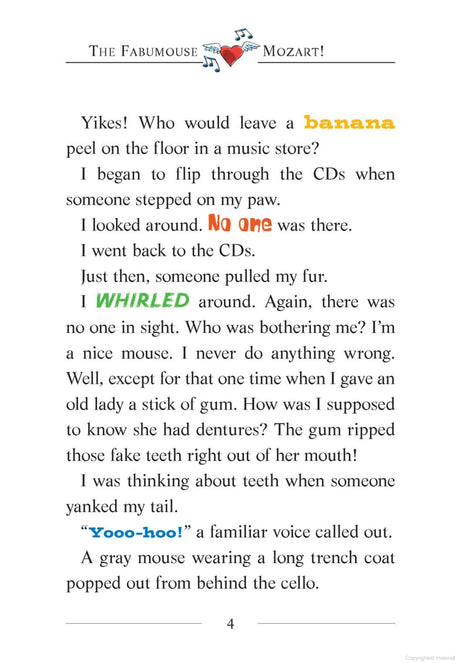 THE FABUMOUSE MOZART!

Yikes! Who would leave a banana peel on the floor in a music store?

I began to flip through the CDs when someone stepped on my paw.

I looked around. No one was there.

I went back to the CDs.

Just then, someone pulled my fur.

I WHIRLED around. Again, there was no one in sight. Who was bothering me? I'm a nice mouse. I never do anything wrong. Well, except for that one time when I gave an old lady a stick of gum. How was I supposed to know she had dentures? The gum ripped those fake teeth right out of her mouth!

I was thinking about teeth when someone yanked my tail.

"Yooo-hoo!" a familiar voice called out.

A gray mouse wearing a long trench coat popped out from behind the cello.

4

Copyrighted material